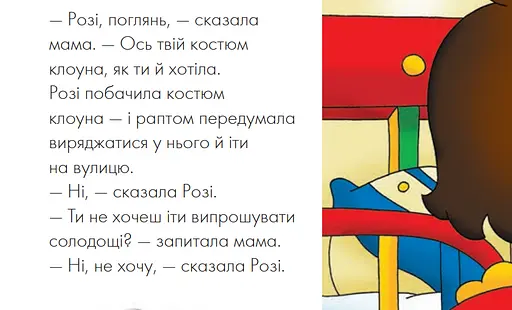 — Розі, поглянь, — сказала мама. — Ось твій костюм клоуна, як ти й хотіла.
Розі побачила костюм клоуна — і раптом передумала виряджатися у нього й іти на вулицю.
— Ні, — сказала Розі.
— Ти не хочеш іти випрошувати солодощі? — запитала мама.
— Ні, не хочу, — сказала Розі.